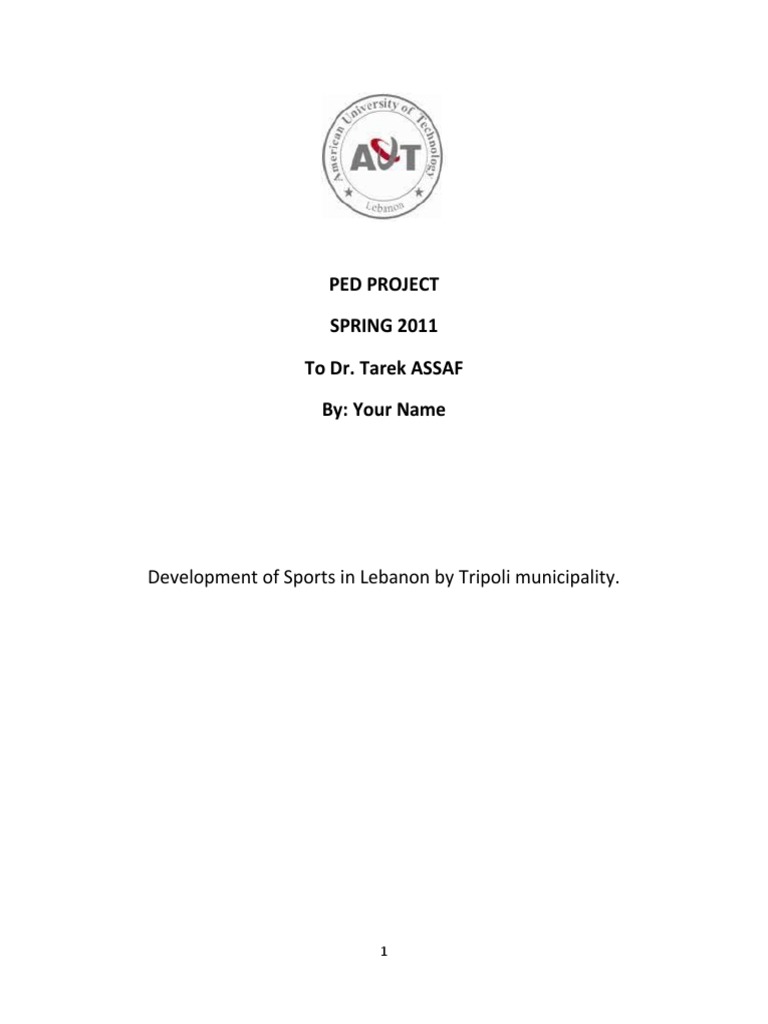 American University of Technology
AUT
Lebanon

PED PROJECT

SPRING 2011

To Dr. Tarek ASSAF

By: Your Name

Development of Sports in Lebanon by Tripoli municipality.

1